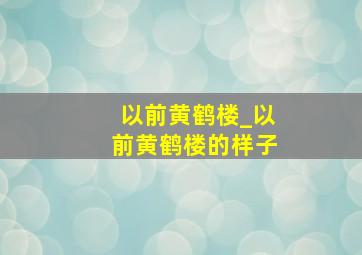 以前黄鹤楼_以前黄鹤楼的样子